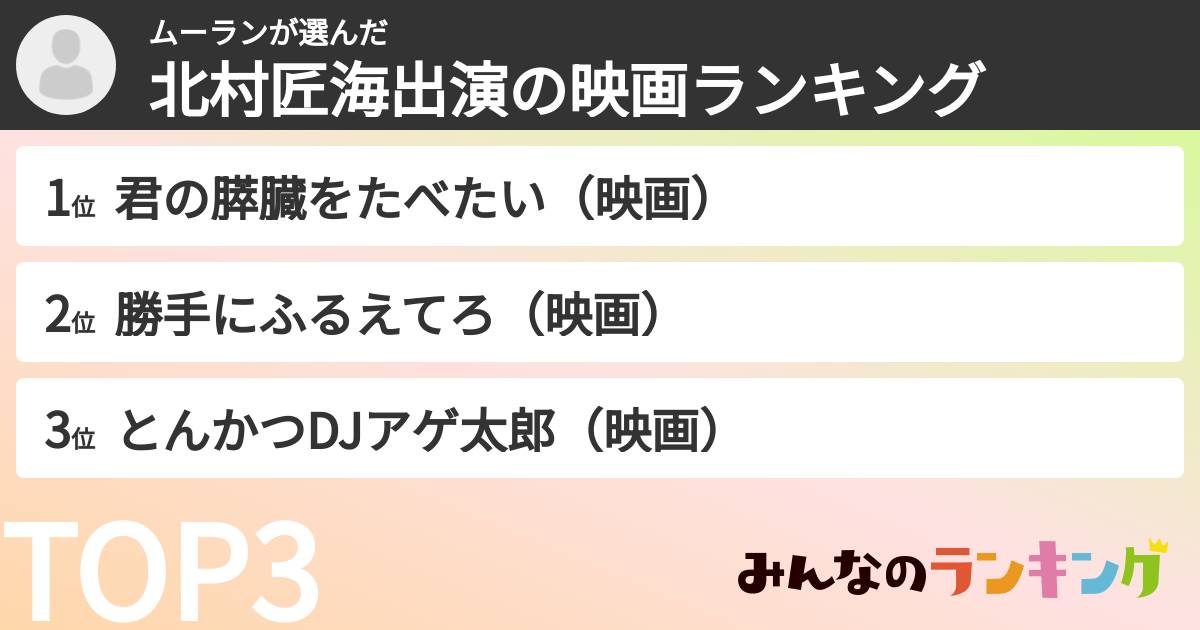 ムーランが選んだ
北村匠海出演の映画ランキング

1位 君の膵臓をたべたい（映画）

2位 勝手にふるえてろ（映画）

3位 とんかつDJアゲ太郎（映画）

TOP3

みんなのランキング